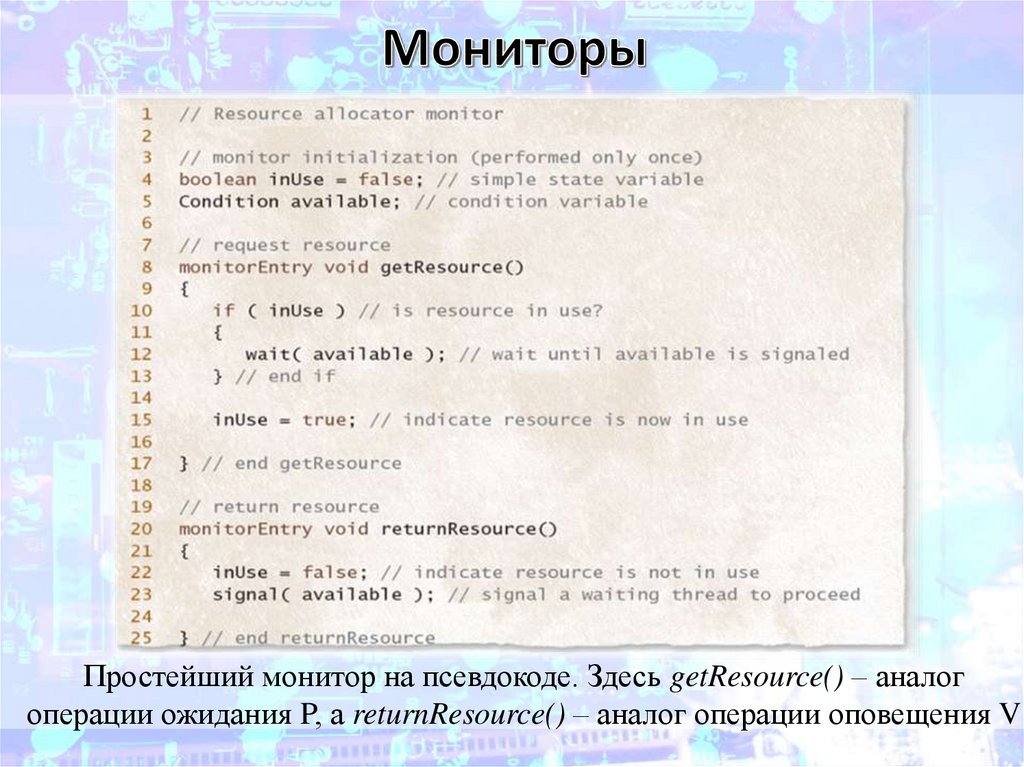 Мониторы

1 // Resource allocator monitor
2
3 // monitor initialization (performed only once)
4 boolean inUse = false; // simple state variable
5 Condition available; // condition variable
6
7 // request resource
8 monitorEntry void getResource()
9 {
10    if ( inUse ) // is resource in use?
11    {
12       wait( available ); // wait until available is signaled
13    } // end if
14
15    inUse = true; // indicate resource is now in use
16
17 } // end getResource
18
19 // return resource
20 monitorEntry void returnResource()
21 {
22    inUse = false; // indicate resource is not in use
23    signal( available ); // signal a waiting thread to proceed
24
25 } // end returnResource

Простейший монитор на псевдокоде. Здесь getResource() – аналог операции ожидания P, а returnResource() – аналог операции оповещения V